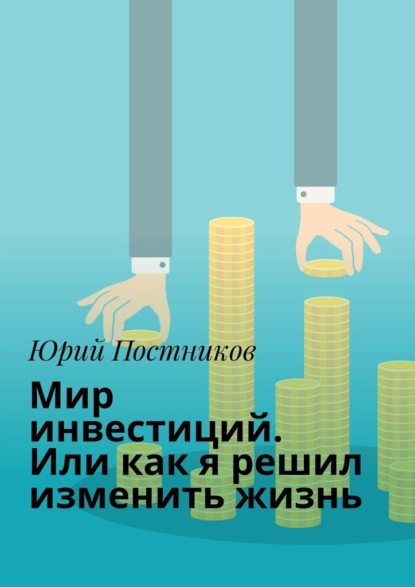 Юрий Постников

Мир инвестиций. Или как я решил изменить жизнь